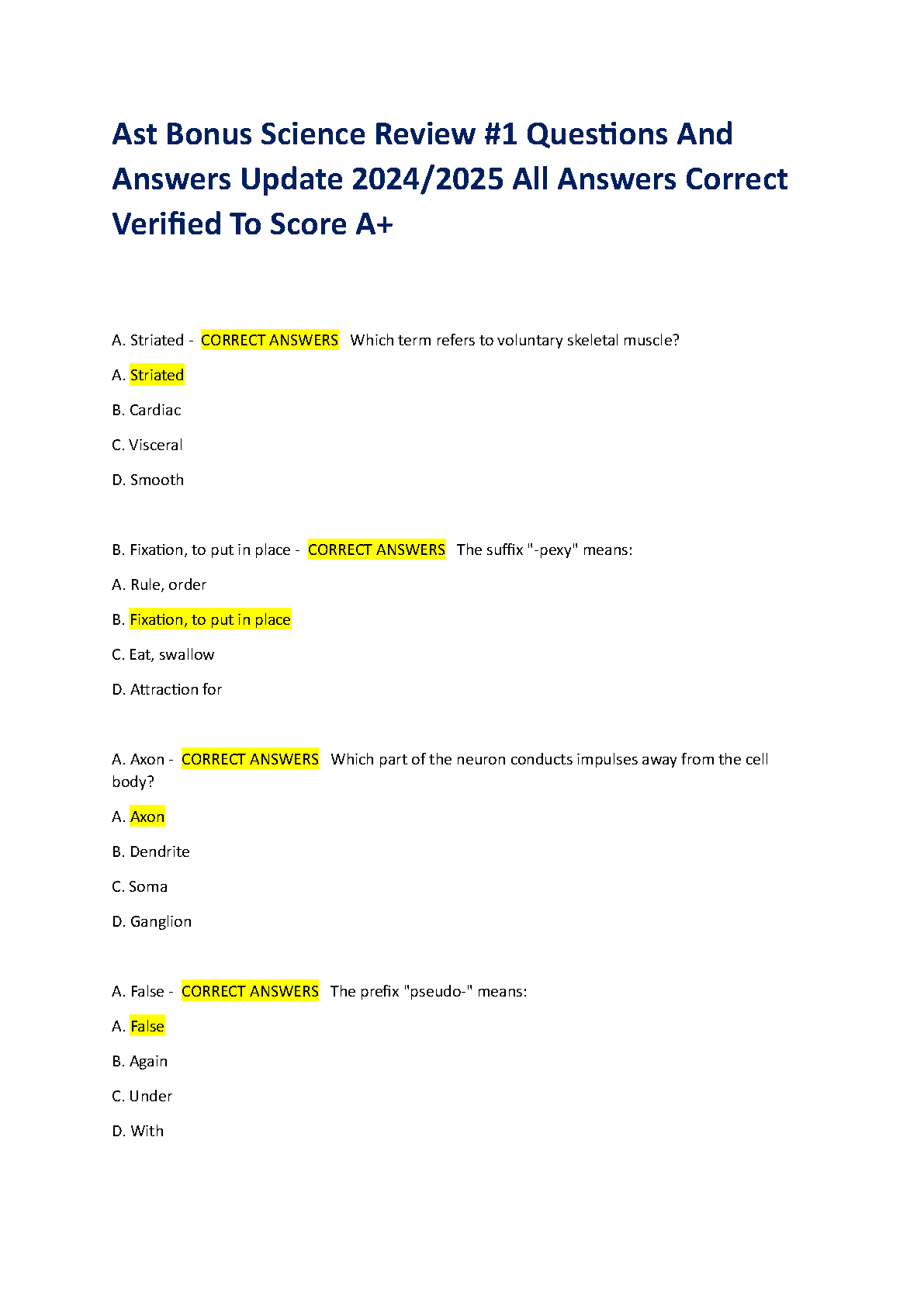 Ast Bonus Science Review #1 Questions And Answers Update 2024/2025 All Answers Correct Verified To Score A+

A. Striated - CORRECT ANSWERS Which term refers to voluntary skeletal muscle?

A. Striated

B. Cardiac

C. Visceral

D. Smooth

B. Fixation, to put in place - CORRECT ANSWERS The suffix "-pexy" means:

A. Rule, order

B. Fixation, to put in place

C. Eat, swallow

D. Attraction for

A. Axon - CORRECT ANSWERS Which part of the neuron conducts impulses away from the cell body?

A. Axon

B. Dendrite

C. Soma

D. Ganglion

A. False - CORRECT ANSWERS The prefix "pseudo-" means:

A. False

B. Again

C. Under

D. With